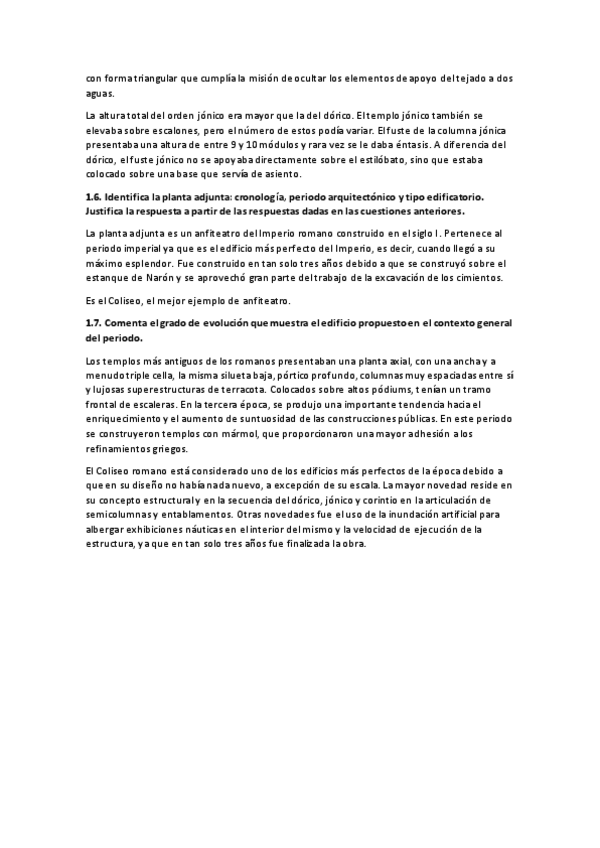 con forma triangular que cumplía la misión de ocultar los elementos de apoyo del tejado a dos aguas.

La altura total del orden jónico era mayor que la del dórico. El templo jónico también se elevaba sobre escalones, pero el número de estos podía variar. El fuste de la columna jónica presentaba una altura de entre 9 y 10 módulos y rara vez se le daba éntasis. A diferencia del dórico, el fuste jónico no se apoyaba directamente sobre el estilóbato, sino que estaba colocado sobre una base que servía de asiento.

1.6. Identifica la planta adjunta: cronología, periodo arquitectónico y tipo edificatorio. Justifica la respuesta a partir de las respuestas dadas en las cuestiones anteriores.

La planta adjunta es un anfiteatro del Imperio romano construido en el siglo I. Pertenece al periodo imperial ya que es el edificio más perfecto del Imperio, es decir, cuando llegó a su máximo esplendor. Fue construido en tan solo tres años debido a que se construyó sobre el estanque de Narón y se aprovechó gran parte del trabajo de la excavación de los cimientos.

Es el Coliseo, el mejor ejemplo de anfiteatro.

1.7. Comenta el grado de evolución que muestra el edificio propuesto en el contexto general del periodo.

Los templos más antiguos de los romanos presentaban una planta axial, con una ancha y a menudo triple cella, la misma silueta baja, pórtico profundo, columnas muy espaciadas entre sí y lujosas superestructuras de terracota. Colocados sobre altos pódiums, tenían un tramo frontal de escaleras. En la tercera época, se produjo una importante tendencia hacia el enriquecimiento y el aumento de suntuosidad de las construcciones públicas. En este periodo se construyeron templos con mármol, que proporcionaron una mayor adhesión a los refinamientos griegos.

El Coliseo romano está considerado uno de los edificios más perfectos de la época debido a que en su diseño no había nada nuevo, a excepción de su escala. La mayor novedad reside en su concepto estructural y en la secuencia del dórico, jónico y corintio en la articulación de semicolumnas y entablamentos. Otras novedades fue el uso de la inundación artificial para albergar exhibiciones náuticas en el interior del mismo y la velocidad de ejecución de la estructura, ya que en tan solo tres años fue finalizada la obra.